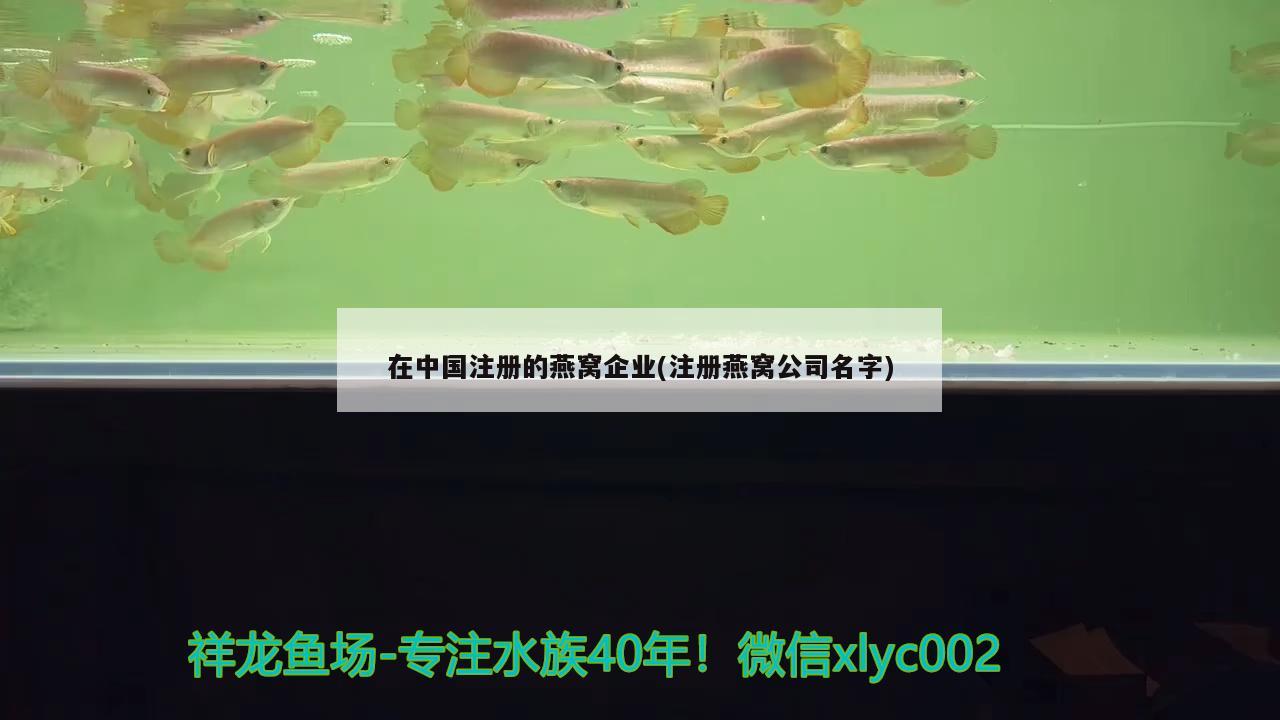 在中国注册的燕窝企业(注册燕窝公司名字)

祥龙鱼场-专注水族40年！微信xlyc002